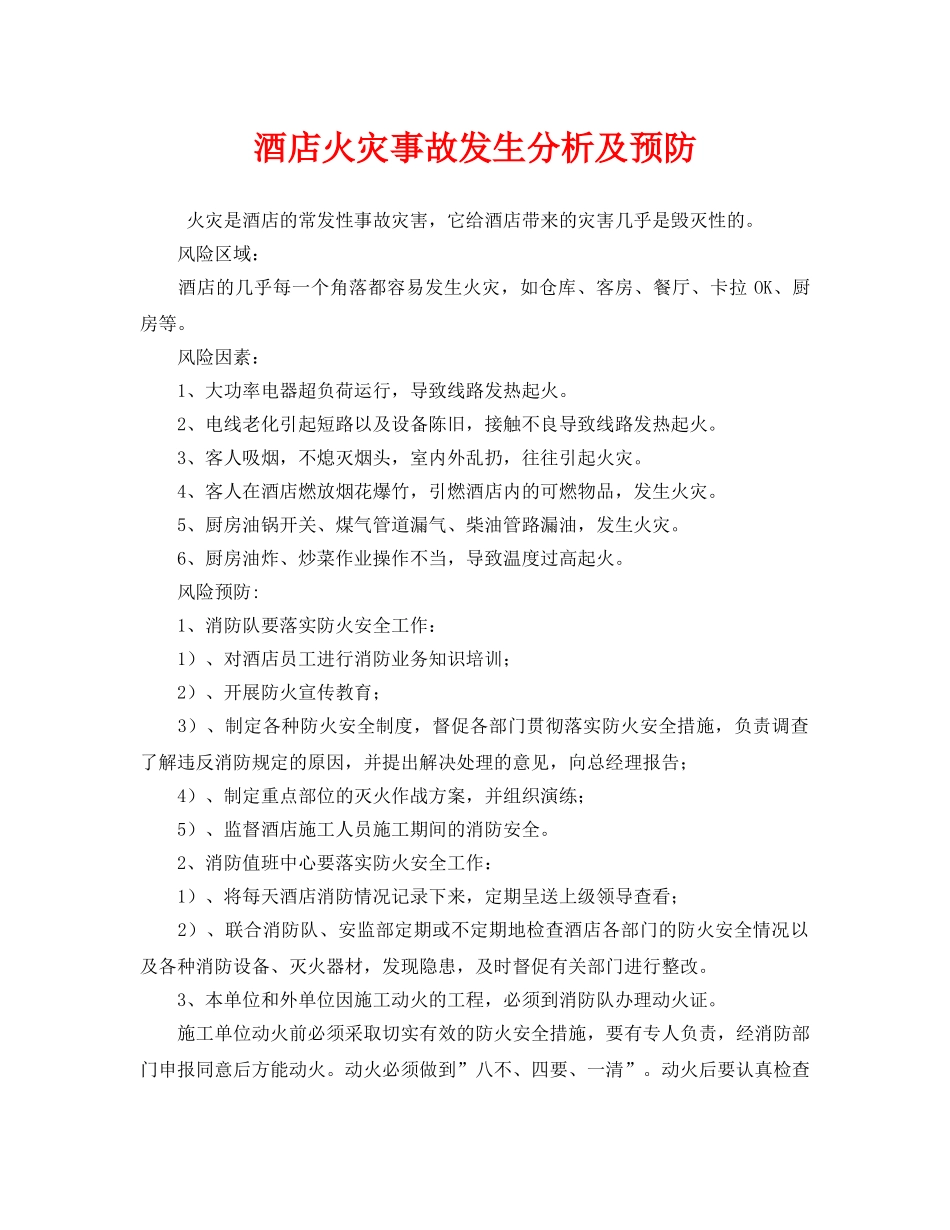 酒店火灾事故发生分析及预防

火灾是酒店的常发性事故灾害，它给酒店带来的灾害几乎是毁灭性的。

风险区域：

酒店的几乎每一个角落都容易发生火灾，如仓库、客房、餐厅、卡拉 OK、厨房等。

风险因素：

1、大功率电器超负荷运行，导致线路发热起火。

2、电线老化引起短路以及设备陈旧，接触不良导致线路发热起火。

3、客人吸烟，不熄灭烟头，室内外乱扔，往往引起火灾。

4、客人在酒店燃放烟花爆竹，引燃酒店内的可燃物品，发生火灾。

5、厨房油锅开关、煤气管道漏气、柴油管路漏油，发生火灾。

6、厨房油炸、炒菜作业操作不当，导致温度过高起火。

风险预防:

1、消防队要落实防火安全工作：

1）、对酒店员工进行消防业务知识培训；

2）、开展防火宣传教育；

3）、制定各种防火安全制度，督促各部门贯彻落实防火安全措施，负责调查了解违反消防规定的原因，并提出解决处理的意见，向总经理报告；

4）、制定重点部位的灭火作战方案，并组织演练；

5）、监督酒店施工人员施工期间的消防安全。

2、消防值班中心要落实防火安全工作：

1）、将每天酒店消防情况记录下来，定期呈送上级领导查看；

2）、联合消防队、安监部定期或不定期地检查酒店各部门的防火安全情况以及各种消防设备、灭火器材，发现隐患，及时督促有关部门进行整改。

3、本单位和外单位因施工动火的工程，必须到消防队办理动火证。

施工单位动火前必须采取切实有效的防火安全措施，要有专人负责，经消防部门申报同意后方能动火。动火必须做到”八不、四要、一清”。动火后要认真检查